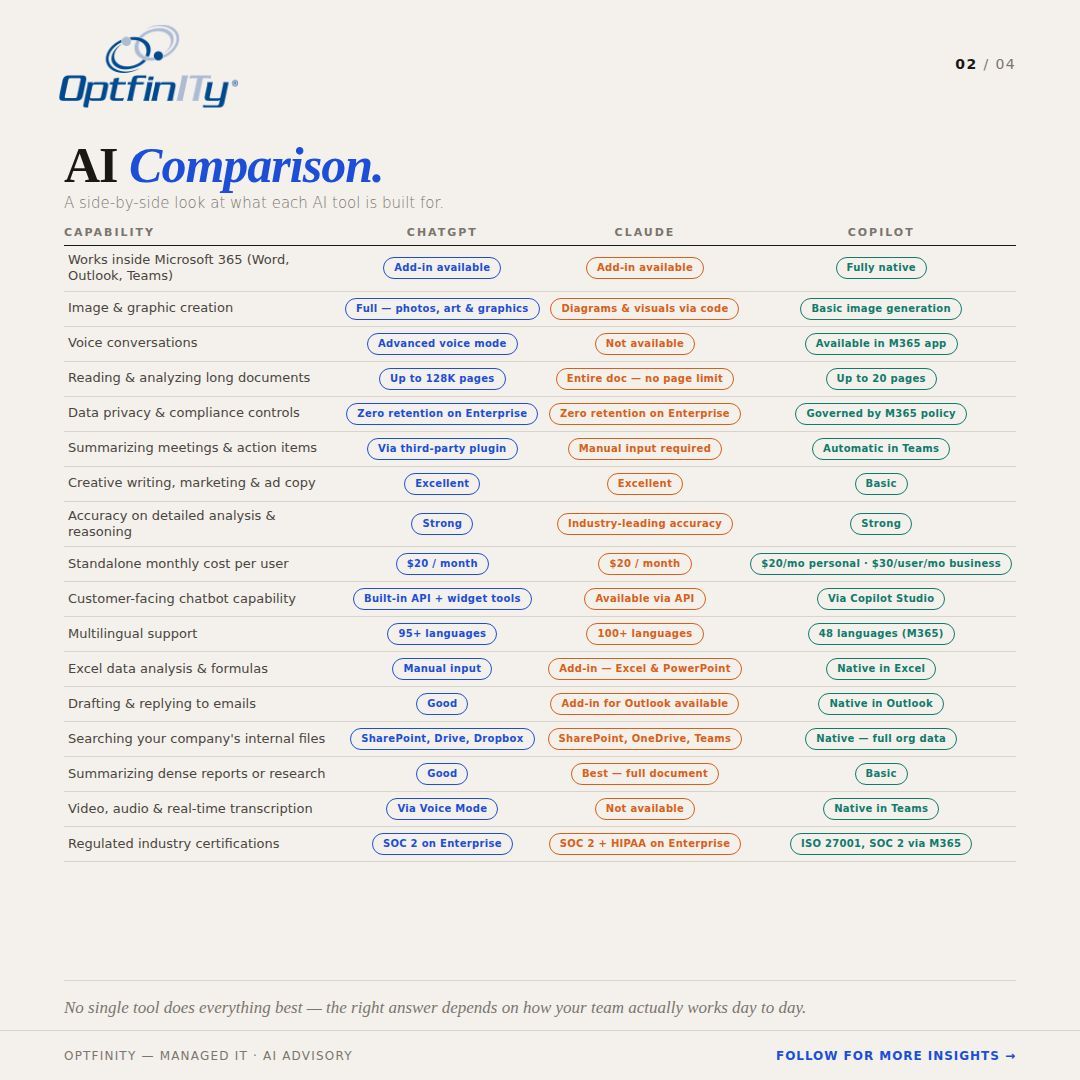 OptfinITy®

02 / 04

AI Comparison.

A side-by-side look at what each AI tool is built for.

| CAPABILITY | CHATGPT | CLAUDE | COPILOT |
|---|---|---|---|
| Works inside Microsoft 365 (Word, Outlook, Teams) | Add-in available | Add-in available | Fully native |
| Image & graphic creation | Full — photos, art & graphics | Diagrams & visuals via code | Basic image generation |
| Voice conversations | Advanced voice mode | Not available | Available in M365 app |
| Reading & analyzing long documents | Up to 128K pages | Entire doc — no page limit | Up to 20 pages |
| Data privacy & compliance controls | Zero retention on Enterprise | Zero retention on Enterprise | Governed by M365 policy |
| Summarizing meetings & action items | Via third-party plugin | Manual input required | Automatic in Teams |
| Creative writing, marketing & ad copy | Excellent | Excellent | Basic |
| Accuracy on detailed analysis & reasoning | Strong | Industry-leading accuracy | Strong |
| Standalone monthly cost per user | $20 / month | $20 / month | $20/mo personal · $30/user/mo business |
| Customer-facing chatbot capability | Built-in API + widget tools | Available via API | Via Copilot Studio |
| Multilingual support | 95+ languages | 100+ languages | 48 languages (M365) |
| Excel data analysis & formulas | Manual input | Add-in — Excel & PowerPoint | Native in Excel |
| Drafting & replying to emails | Good | Add-in for Outlook available | Native in Outlook |
| Searching your company's internal files | SharePoint, Drive, Dropbox | SharePoint, OneDrive, Teams | Native — full org data |
| Summarizing dense reports or research | Good | Best — full document | Basic |
| Video, audio & real-time transcription | Via Voice Mode | Not available | Native in Teams |
| Regulated industry certifications | SOC 2 on Enterprise | SOC 2 + HIPAA on Enterprise | ISO 27001, SOC 2 via M365 |

No single tool does everything best — the right answer depends on how your team actually works day to day.

OPTFINITY — MANAGED IT · AI ADVISORY

FOLLOW FOR MORE INSIGHTS →